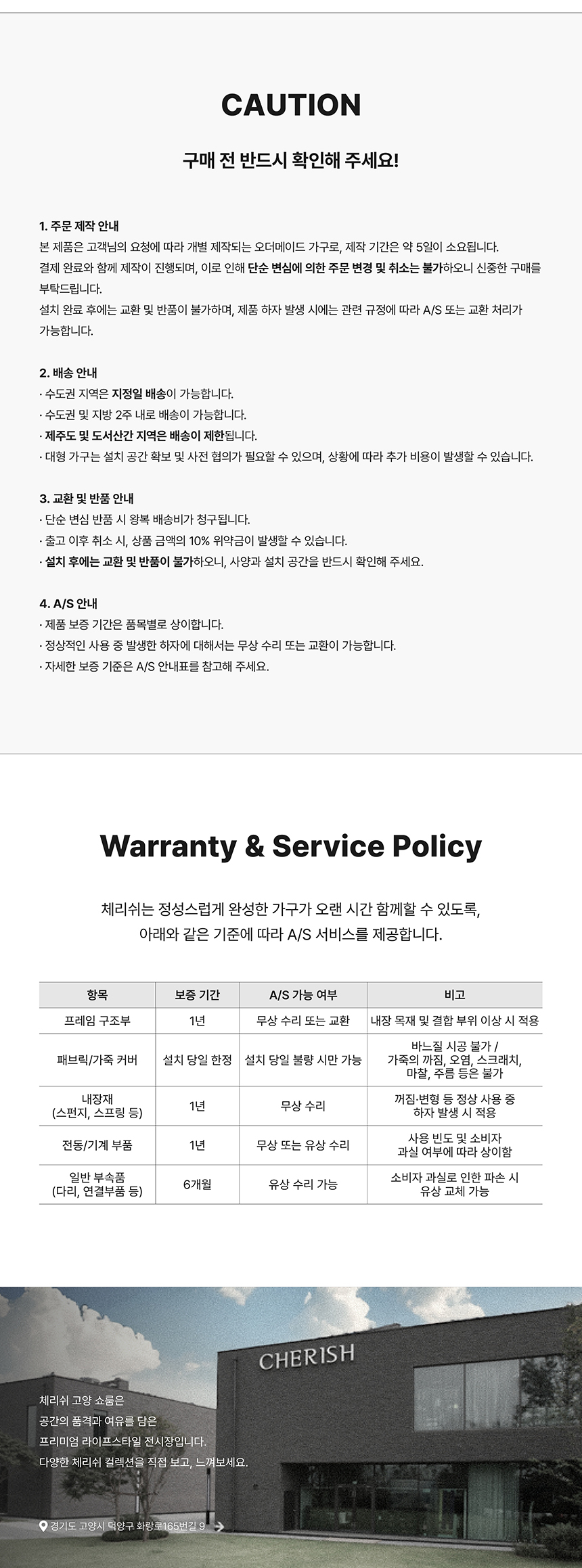 CAUTION

구매 전 반드시 확인해 주세요!

1. 주문 제작 안내
본 제품은 고객님의 요청에 따라 개별 제작되는 오더메이드 가구로, 제작 기간은 약 5일이 소요됩니다.
결제 완료와 함께 제작이 진행되며, 이로 인해 단순 변심에 의한 주문 변경 및 취소는 불가하오니 신중한 구매를 부탁드립니다.
설치 완료 후에는 교환 및 반품이 불가하며, 제품 하자 발생 시에는 관련 규정에 따라 A/S 또는 교환 처리가 가능합니다.

2. 배송 안내
· 수도권 지역은 지정일 배송이 가능합니다.
· 수도권 및 지방 2주 내로 배송이 가능합니다.
· 제주도 및 도서산간 지역은 배송이 제한됩니다.
· 대형 가구는 설치 공간 확보 및 사전 협의가 필요할 수 있으며, 상황에 따라 추가 비용이 발생할 수 있습니다.

3. 교환 및 반품 안내
· 단순 변심 반품 시 왕복 배송비가 청구됩니다.
· 출고 이후 취소 시, 상품 금액의 10% 위약금이 발생할 수 있습니다.
· 설치 후에는 교환 및 반품이 불가하오니, 사양과 설치 공간을 반드시 확인해 주세요.

4. A/S 안내
· 제품 보증 기간은 품목별로 상이합니다.
· 정상적인 사용 중 발생한 하자에 대해서는 무상 수리 또는 교환이 가능합니다.
· 자세한 보증 기준은 A/S 안내표를 참고해 주세요.

Warranty & Service Policy

체리쉬는 정성스럽게 완성한 가구가 오랜 시간 함께할 수 있도록,
아래와 같은 기준에 따라 A/S 서비스를 제공합니다.

| 항목 | 보증 기간 | A/S 가능 여부 | 비고 |
|---|---|---|---|
| 프레임 구조부 | 1년 | 무상 수리 또는 교환 | 내장 목재 및 결합 부위 이상 시 적용 |
| 패브릭/가죽 커버 | 설치 당일 한정 | 설치 당일 불량 시만 가능 | 바느질 시공 불가 / 가죽의 까짐, 오염, 스크래치, 마찰, 주름 등은 불가 |
| 내장재 (스펀지, 스프링 등) | 1년 | 무상 수리 | 꺼짐·변형 등 정상 사용 중 하자 발생 시 적용 |
| 전동/기계 부품 | 1년 | 무상 또는 유상 수리 | 사용 빈도 및 소비자 과실 여부에 따라 상이함 |
| 일반 부속품 (다리, 연결부품 등) | 6개월 | 유상 수리 가능 | 소비자 과실로 인한 파손 시 유상 교체 가능 |

CHERISH

체리쉬 고양 쇼룸은
공간의 품격과 여유를 담은
프리미엄 라이프스타일 전시장입니다.
다양한 체리쉬 컬렉션을 직접 보고, 느껴보세요.

경기도 고양시 덕양구 화랑로165번길 9